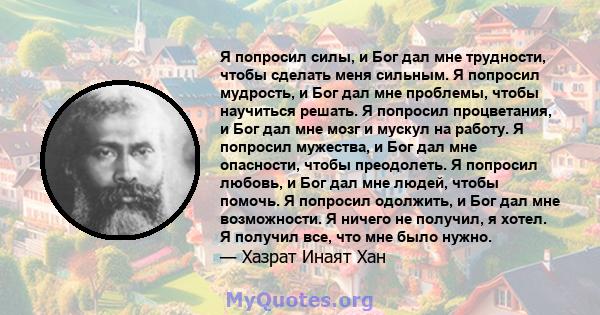 Я попросил силы, и Бог дал мне трудности, чтобы сделать меня сильным. Я попросил мудрость, и Бог дал мне проблемы, чтобы научиться решать. Я попросил процветания, и Бог дал мне мозг и мускул на работу. Я попросил мужества, и Бог дал мне опасности, чтобы преодолеть. Я попросил любовь, и Бог дал мне людей, чтобы помочь. Я попросил одолжить, и Бог дал мне возможности. Я ничего не получил, я хотел. Я получил все, что мне было нужно.
— Хазрат Инаят Хан

MyQuotes.org